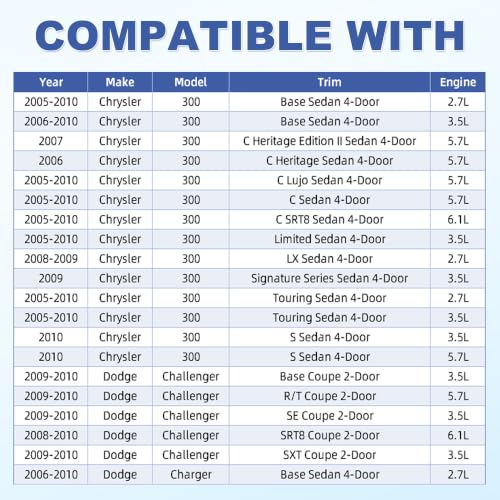 COMPATIBLE WITH

| Year | Make | Model | Trim | Engine |
|---|---|---|---|---|
| 2005-2010 | Chrysler | 300 | Base Sedan 4-Door | 2.7L |
| 2006-2010 | Chrysler | 300 | Base Sedan 4-Door | 3.5L |
| 2007 | Chrysler | 300 | C Heritage Edition II Sedan 4-Door | 5.7L |
| 2006 | Chrysler | 300 | C Heritage Sedan 4-Door | 5.7L |
| 2005-2010 | Chrysler | 300 | C Lujo Sedan 4-Door | 5.7L |
| 2005-2010 | Chrysler | 300 | C Sedan 4-Door | 5.7L |
| 2005-2010 | Chrysler | 300 | C SRT8 Sedan 4-Door | 6.1L |
| 2005-2010 | Chrysler | 300 | Limited Sedan 4-Door | 3.5L |
| 2008-2009 | Chrysler | 300 | LX Sedan 4-Door | 2.7L |
| 2009 | Chrysler | 300 | Signature Series Sedan 4-Door | 3.5L |
| 2005-2010 | Chrysler | 300 | Touring Sedan 4-Door | 2.7L |
| 2005-2010 | Chrysler | 300 | Touring Sedan 4-Door | 3.5L |
| 2010 | Chrysler | 300 | S Sedan 4-Door | 3.5L |
| 2010 | Chrysler | 300 | S Sedan 4-Door | 5.7L |
| 2009-2010 | Dodge | Challenger | Base Coupe 2-Door | 3.5L |
| 2009-2010 | Dodge | Challenger | R/T Coupe 2-Door | 5.7L |
| 2009-2010 | Dodge | Challenger | SE Coupe 2-Door | 3.5L |
| 2008-2010 | Dodge | Challenger | SRT8 Coupe 2-Door | 6.1L |
| 2009-2010 | Dodge | Challenger | SXT Coupe 2-Door | 3.5L |
| 2006-2010 | Dodge | Charger | Base Sedan 4-Door | 2.7L |